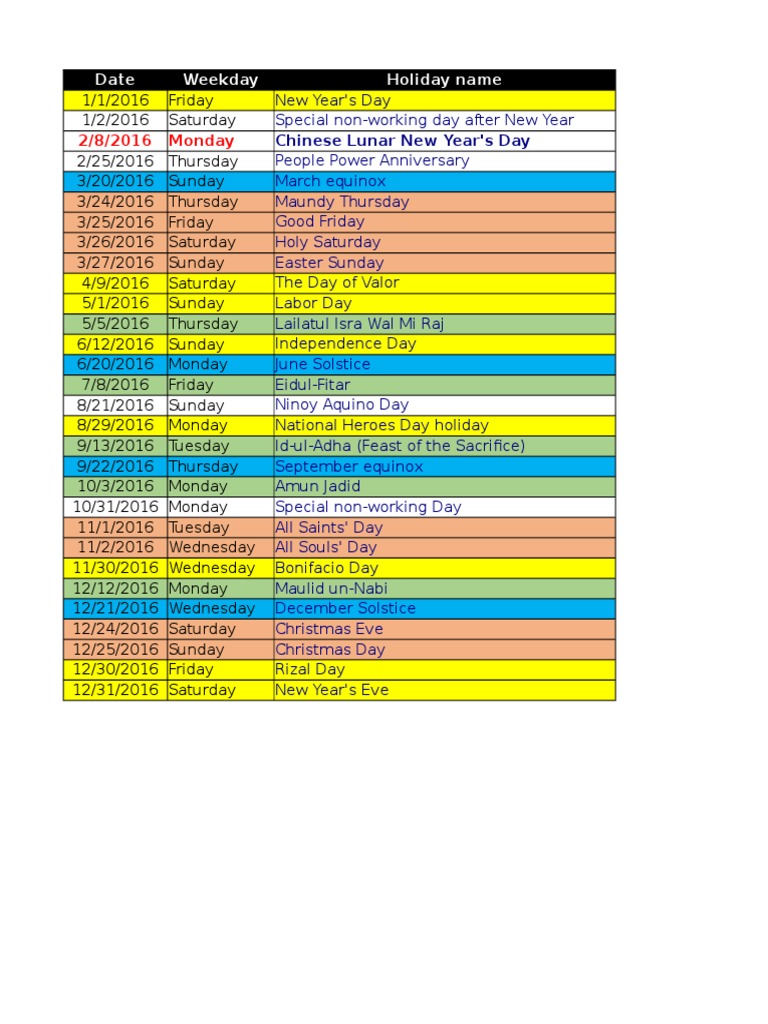 | Date | Weekday | Holiday name |
|---|---|---|
| 1/1/2016 | Friday | New Year's Day |
| 1/2/2016 | Saturday | Special non-working day after New Year |
| 2/8/2016 | Monday | Chinese Lunar New Year's Day |
| 2/25/2016 | Thursday | People Power Anniversary |
| 3/20/2016 | Sunday | March equinox |
| 3/24/2016 | Thursday | Maundy Thursday |
| 3/25/2016 | Friday | Good Friday |
| 3/26/2016 | Saturday | Holy Saturday |
| 3/27/2016 | Sunday | Easter Sunday |
| 4/9/2016 | Saturday | The Day of Valor |
| 5/1/2016 | Sunday | Labor Day |
| 5/5/2016 | Thursday | Lailatul Isra Wal Mi Raj |
| 6/12/2016 | Sunday | Independence Day |
| 6/20/2016 | Monday | June Solstice |
| 7/8/2016 | Friday | Eidul-Fitar |
| 8/21/2016 | Sunday | Ninoy Aquino Day |
| 8/29/2016 | Monday | National Heroes Day holiday |
| 9/13/2016 | Tuesday | Id-ul-Adha (Feast of the Sacrifice) |
| 9/22/2016 | Thursday | September equinox |
| 10/3/2016 | Monday | Amun Jadid |
| 10/31/2016 | Monday | Special non-working Day |
| 11/1/2016 | Tuesday | All Saints' Day |
| 11/2/2016 | Wednesday | All Souls' Day |
| 11/30/2016 | Wednesday | Bonifacio Day |
| 12/12/2016 | Monday | Maulid un-Nabi |
| 12/21/2016 | Wednesday | December Solstice |
| 12/24/2016 | Saturday | Christmas Eve |
| 12/25/2016 | Sunday | Christmas Day |
| 12/30/2016 | Friday | Rizal Day |
| 12/31/2016 | Saturday | New Year's Eve |